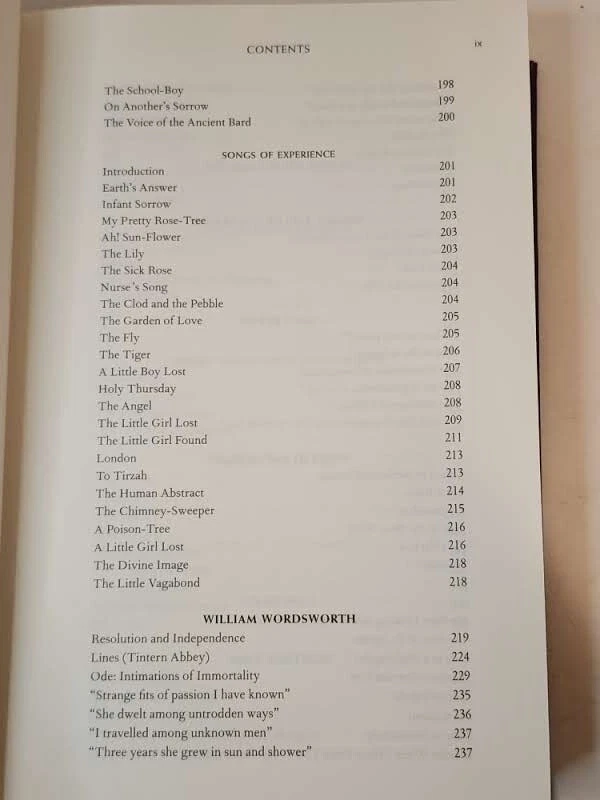 CONTENTS ix

| | |
|---|---|
| The School-Boy | 198 |
| On Another's Sorrow | 199 |
| The Voice of the Ancient Bard | 200 |

SONGS OF EXPERIENCE

| | |
|---|---|
| Introduction | 201 |
| Earth's Answer | 201 |
| Infant Sorrow | 202 |
| My Pretty Rose-Tree | 203 |
| Ah! Sun-Flower | 203 |
| The Lily | 203 |
| The Sick Rose | 204 |
| Nurse's Song | 204 |
| The Clod and the Pebble | 204 |
| The Garden of Love | 205 |
| The Fly | 205 |
| The Tiger | 206 |
| A Little Boy Lost | 207 |
| Holy Thursday | 208 |
| The Angel | 208 |
| The Little Girl Lost | 209 |
| The Little Girl Found | 211 |
| London | 213 |
| To Tirzah | 213 |
| The Human Abstract | 214 |
| The Chimney-Sweeper | 215 |
| A Poison-Tree | 216 |
| A Little Girl Lost | 216 |
| The Divine Image | 218 |
| The Little Vagabond | 218 |

WILLIAM WORDSWORTH

| | |
|---|---|
| Resolution and Independence | 219 |
| Lines (Tintern Abbey) | 224 |
| Ode: Intimations of Immortality | 229 |
| "Strange fits of passion I have known" | 235 |
| "She dwelt among untrodden ways" | 236 |
| "I travelled among unknown men" | 237 |
| "Three years she grew in sun and shower" | 237 |